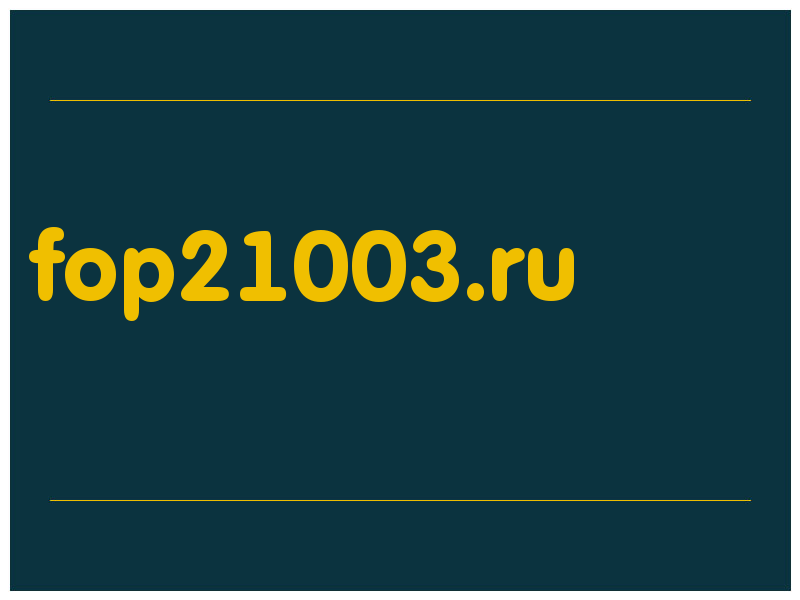 fop21003.ru